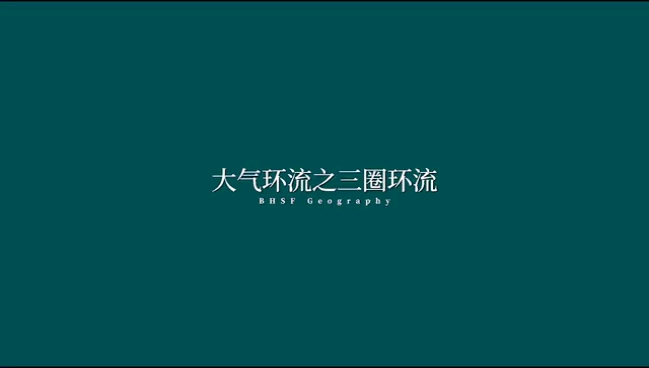 大气环流之三圈环流

BHSF Geography